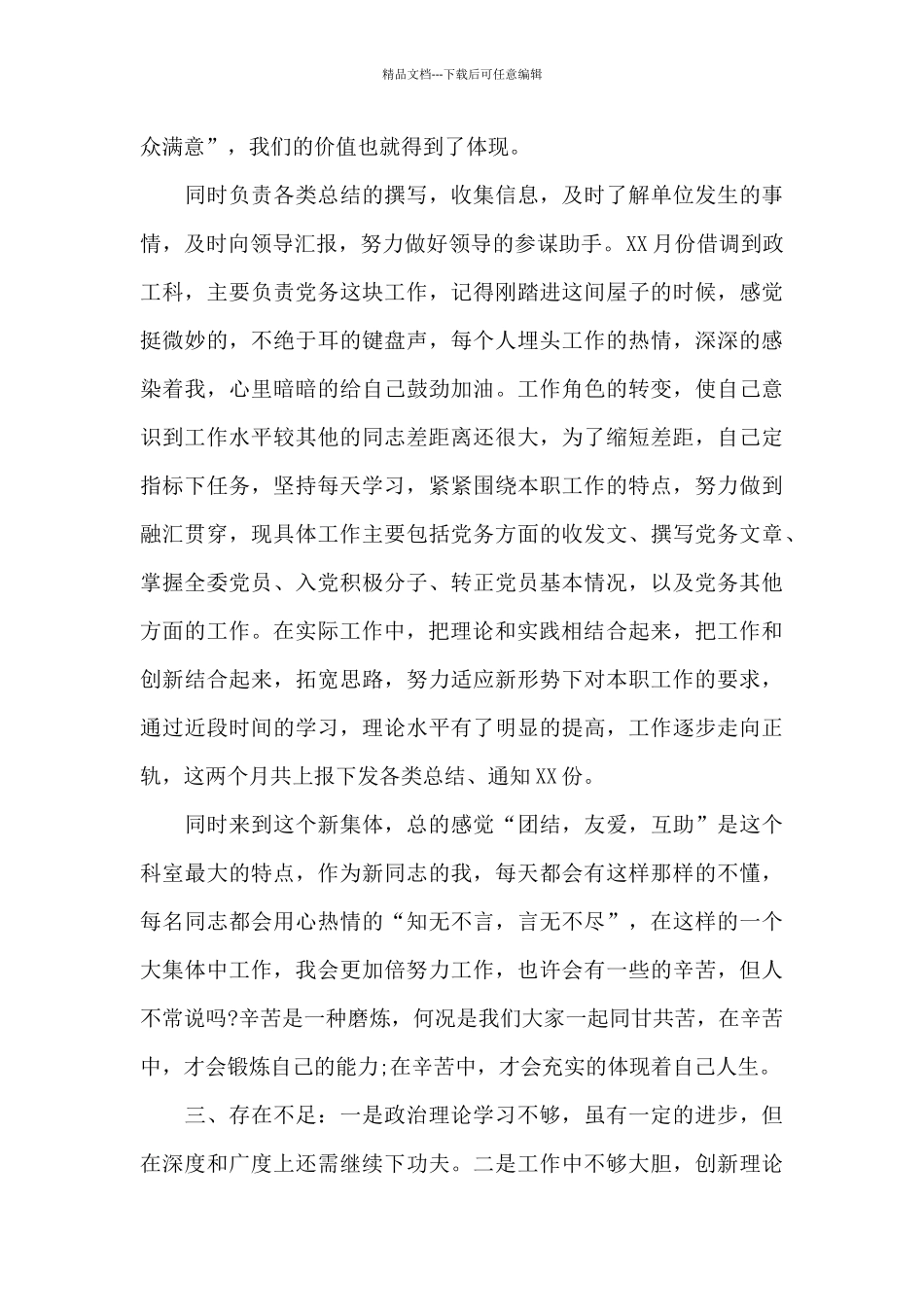 精品文档---下载后可任意编辑

众满意”，我们的价值也就得到了体现。

同时负责各类总结的撰写，收集信息，及时了解单位发生的事情，及时向领导汇报，努力做好领导的参谋助手。XX月份借调到政工科，主要负责党务这块工作，记得刚踏进这间屋子的时候，感觉挺微妙的，不绝于耳的键盘声，每个人埋头工作的热情，深深的感染着我，心里暗暗的给自己鼓劲加油。工作角色的转变，使自己意识到工作水平较其他的同志差距离还很大，为了缩短差距，自己定指标下任务，坚持每天学习，紧紧围绕本职工作的特点，努力做到融汇贯穿，现具体工作主要包括党务方面的收发文、撰写党务文章、掌握全委党员、入党积极分子、转正党员基本情况，以及党务其他方面的工作。在实际工作中，把理论和实践相结合起来，把工作和创新结合起来，拓宽思路，努力适应新形势下对本职工作的要求，通过近段时间的学习，理论水平有了明显的提高，工作逐步走向正轨，这两个月共上报下发各类总结、通知XX份。

同时来到这个新集体，总的感觉“团结，友爱，互助”是这个科室最大的特点，作为新同志的我，每天都会有这样那样的不懂，每名同志都会用心热情的“知无不言，言无不尽”，在这样的一个大集体中工作，我会更加倍努力工作，也许会有一些的辛苦，但人不常说吗?辛苦是一种磨炼，何况是我们大家一起同甘共苦，在辛苦中，才会锻炼自己的能力;在辛苦中，才会充实的体现着自己人生。

三、存在不足：一是政治理论学习不够，虽有一定的进步，但在深度和广度上还需继续下功夫。二是工作中不够大胆，创新理论